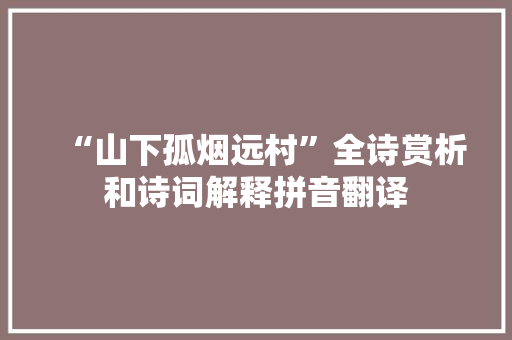 “山下孤烟远村”全诗赏析和诗词解释拼音翻译